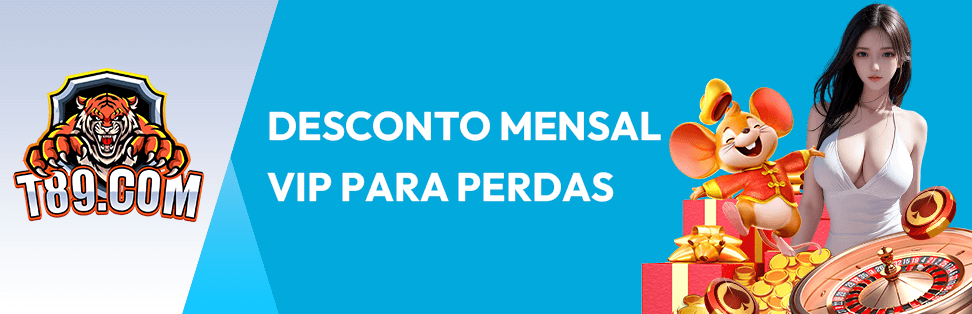 T89.COM

DESCONTO MENSAL VIP PARA PERDAS